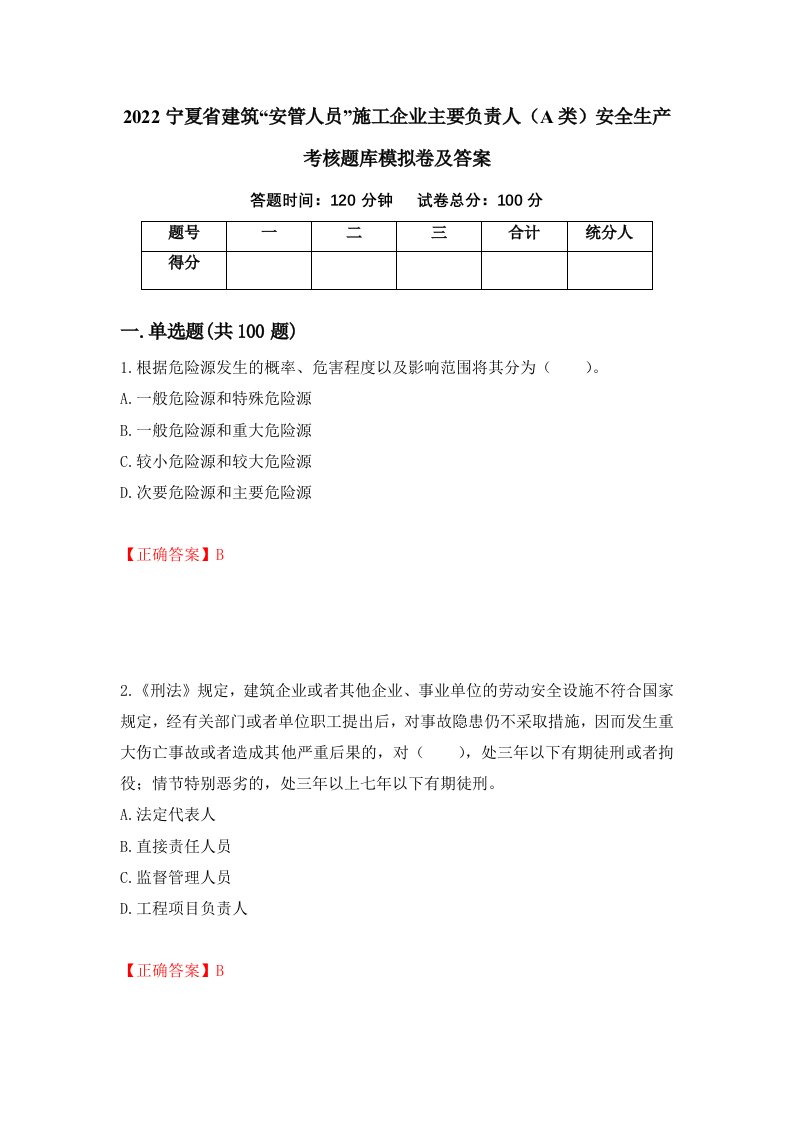 2022 宁夏省建筑“安管人员”施工企业主要负责人（A 类）安全生产考核题库模拟卷及答案

答题时间：120 分钟　　试卷总分：100 分

| 题号 | 一 | 二 | 三 | 合计 | 统分人 |
|---|---|---|---|---|---|
| 得分 | | | | | |

一.单选题(共 100 题)

1.根据危险源发生的概率、危害程度以及影响范围将其分为（　　）。
A.一般危险源和特殊危险源
B.一般危险源和重大危险源
C.较小危险源和较大危险源
D.次要危险源和主要危险源

【正确答案】B

2.《刑法》规定，建筑企业或者其他企业、事业单位的劳动安全设施不符合国家规定，经有关部门或者单位职工提出后，对事故隐患仍不采取措施，因而发生重大伤亡事故或者造成其他严重后果的，对（　　），处三年以下有期徒刑或者拘役；情节特别恶劣的，处三年以上七年以下有期徒刑。
A.法定代表人
B.直接责任人员
C.监督管理人员
D.工程项目负责人

【正确答案】B